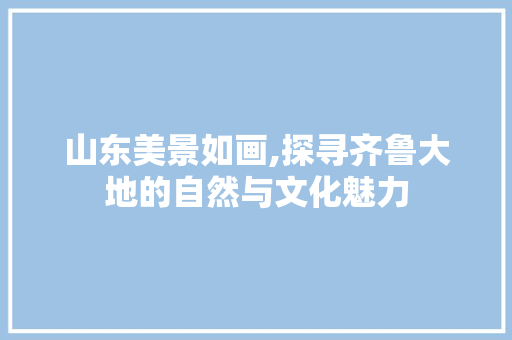 山东美景如画,探寻齐鲁大地的自然与文化魅力